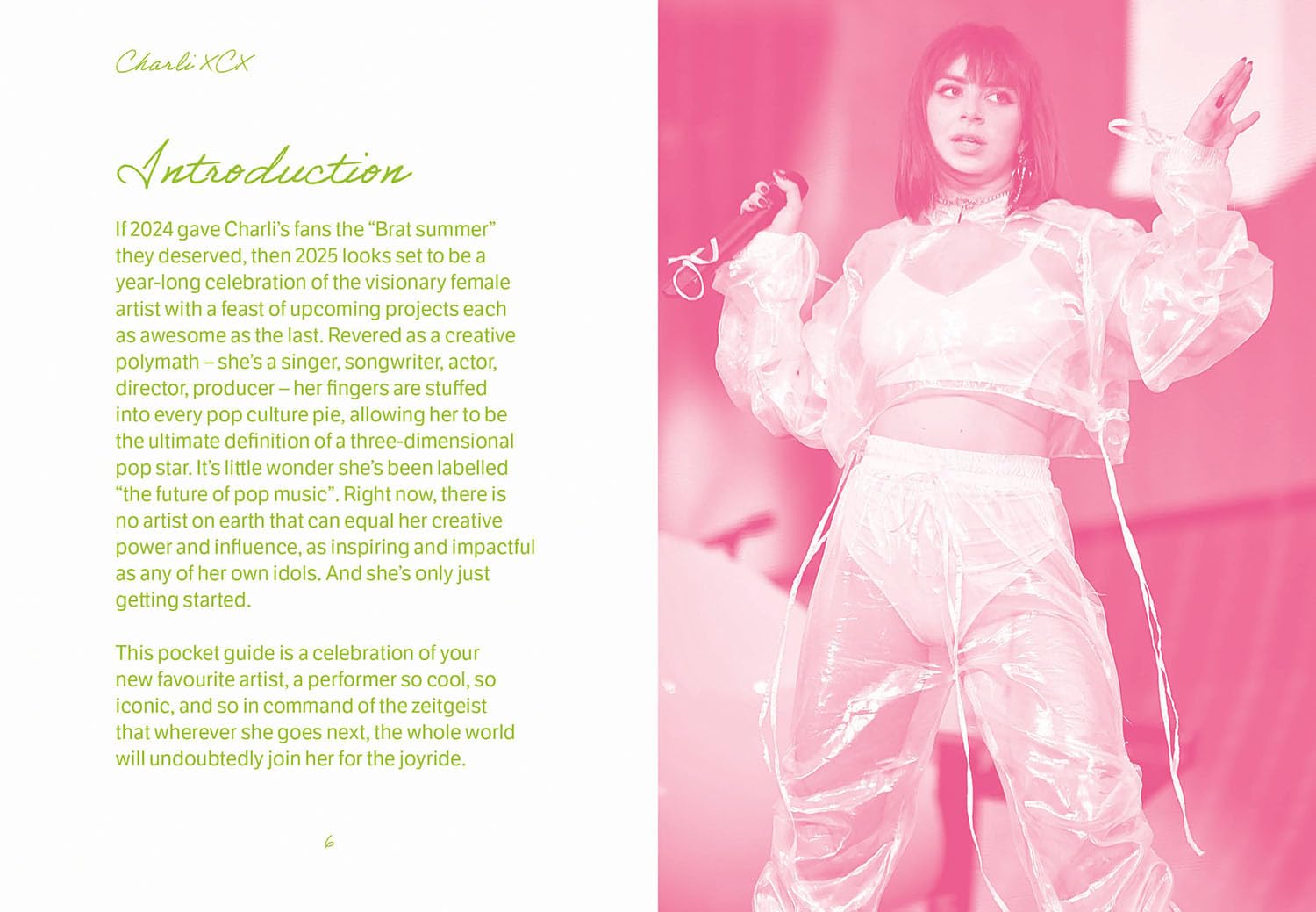 Charli XCX

Introduction

If 2024 gave Charli's fans the "Brat summer" they deserved, then 2025 looks set to be a year-long celebration of the visionary female artist with a feast of upcoming projects each as awesome as the last. Revered as a creative polymath – she's a singer, songwriter, actor, director, producer – her fingers are stuffed into every pop culture pie, allowing her to be the ultimate definition of a three-dimensional pop star. It's little wonder she's been labelled "the future of pop music". Right now, there is no artist on earth that can equal her creative power and influence, as inspiring and impactful as any of her own idols. And she's only just getting started.

This pocket guide is a celebration of your new favourite artist, a performer so cool, so iconic, and so in command of the zeitgeist that wherever she goes next, the whole world will undoubtedly join her for the joyride.

6